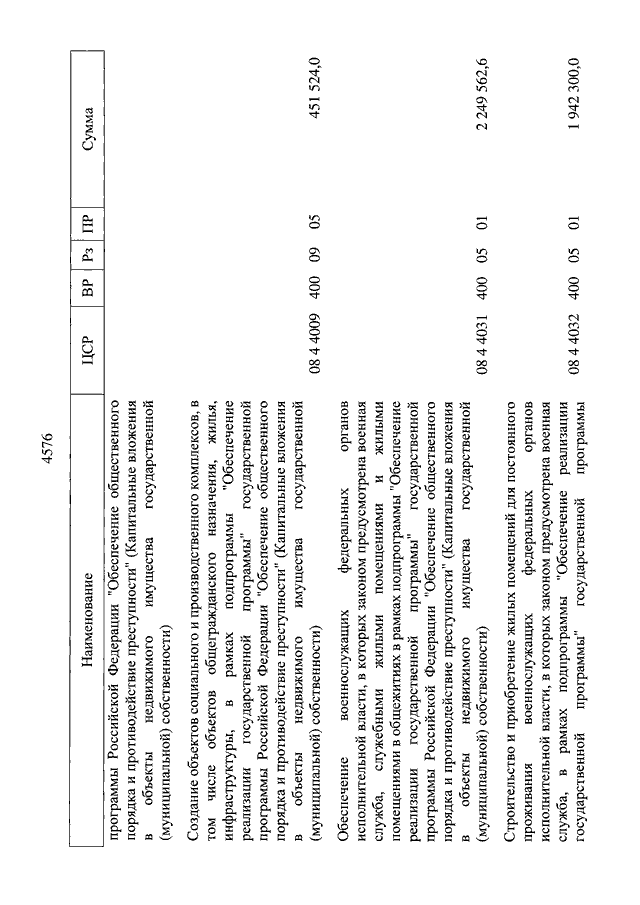 4576

| Наименование | ЦСР | ВР | Рз | ПР | Сумма |
|---|---|---|---|---|---|
| программы Российской Федерации "Обеспечение общественного порядка и противодействие преступности" (Капитальные вложения в объекты недвижимого имущества государственной (муниципальной) собственности) | | | | | |
| Создание объектов социального и производственного комплексов, в том числе объектов общегражданского назначения, жилья, инфраструктуры, в рамках подпрограммы "Обеспечение реализации государственной программы" государственной программы Российской Федерации "Обеспечение общественного порядка и противодействие преступности" (Капитальные вложения в объекты недвижимого имущества государственной (муниципальной) собственности) | 08 4 4009 | 400 | 09 | 05 | 451 524,0 |
| Обеспечение военнослужащих федеральных органов исполнительной власти, в которых законом предусмотрена военная служба, служебными жилыми помещениями и жилыми помещениями в общежитиях в рамках подпрограммы "Обеспечение реализации государственной программы" государственной программы Российской Федерации "Обеспечение общественного порядка и противодействие преступности" (Капитальные вложения в объекты недвижимого имущества государственной (муниципальной) собственности) | 08 4 4031 | 400 | 05 | 01 | 2 249 562,6 |
| Строительство и приобретение жилых помещений для постоянного проживания военнослужащих федеральных органов исполнительной власти, в которых законом предусмотрена военная служба, в рамках подпрограммы "Обеспечение реализации государственной программы" государственной программы | 08 4 4032 | 400 | 05 | 01 | 1 942 300,0 |